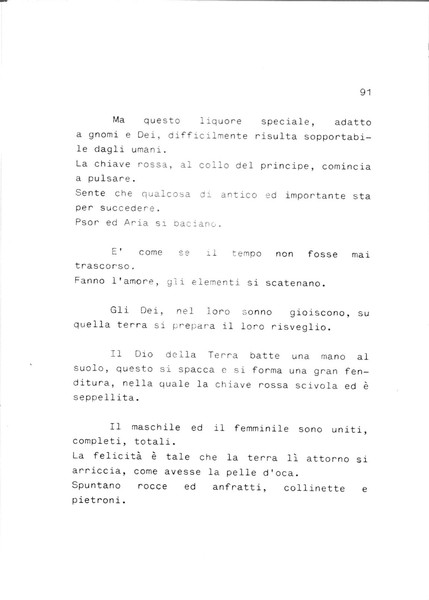 91

Ma questo liquore speciale, adatto a gnomi e Dei, difficilmente risulta sopportabile dagli umani.
La chiave rossa, al collo del principe, comincia a pulsare.
Sente che qualcosa di antico ed importante sta per succedere.
Psor ed Aria si baciano.

E' come se il tempo non fosse mai trascorso.
Fanno l'amore, gli elementi si scatenano.

Gli Dei, nel loro sonno gioiscono, su quella terra si prepara il loro risveglio.

Il Dio della Terra batte una mano al suolo, questo si spacca e si forma una gran fenditura, nella quale la chiave rossa scivola ed è seppellita.

Il maschile ed il femminile sono uniti, completi, totali.
La felicità è tale che la terra lì attorno si arriccia, come avesse la pelle d'oca.
Spuntano rocce ed anfratti, collinette e pietroni.